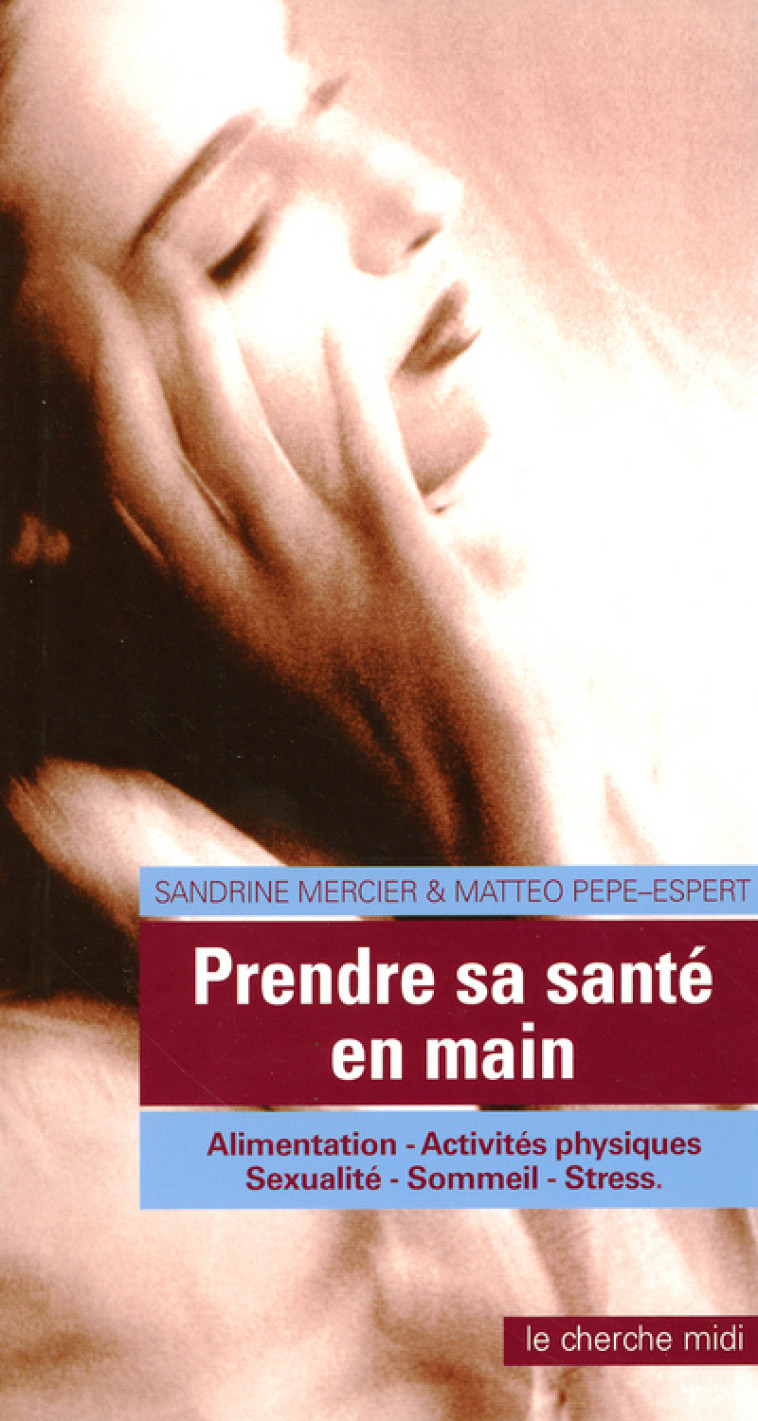 SANDRINE MERCIER & MATTEO PEPE–ESPERT

Prendre sa santé en main

Alimentation - Activités physiques
Sexualité - Sommeil - Stress.

le cherche midi